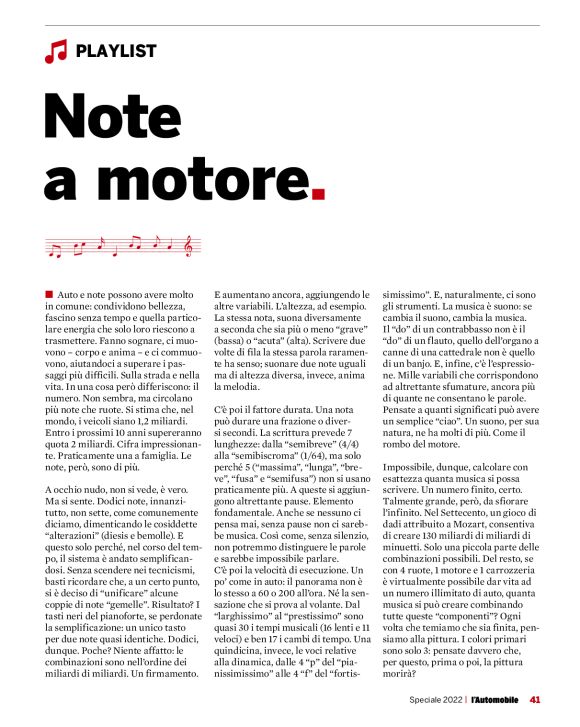 PLAYLIST

Note a motore.

Auto e note possono avere molto in comune: condividono bellezza, fascino senza tempo e quella particolare energia che solo loro riescono a trasmettere. Fanno sognare, ci muovono – corpo e anima – e ci commuovono, aiutandoci a superare i passaggi più difficili. Sulla strada e nella vita. In una cosa però differiscono: il numero. Non sembra, ma circolano più note che ruote. Si stima che, nel mondo, i veicoli siano 1,2 miliardi. Entro i prossimi 10 anni supereranno quota 2 miliardi. Cifra impressionante. Praticamente una a famiglia. Le note, però, sono di più.

A occhio nudo, non si vede, è vero. Ma si sente. Dodici note, innanzitutto, non sette, come comunemente diciamo, dimenticando le cosiddette "alterazioni" (diesis e bemolle). E questo solo perché, nel corso del tempo, il sistema è andato semplificandosi. Senza scendere nei tecnicismi, basti ricordare che, a un certo punto, si è deciso di "unificare" alcune coppie di note "gemelle". Risultato? I tasti neri del pianoforte, se perdonate la semplificazione: un unico tasto per due note quasi identiche. Dodici, dunque. Poche? Niente affatto: le combinazioni sono nell'ordine dei miliardi di miliardi. Un firmamento. E aumentano ancora, aggiungendo le altre variabili. L'altezza, ad esempio. La stessa nota, suona diversamente a seconda che sia più o meno "grave" (bassa) o "acuta" (alta). Scrivere due volte di fila la stessa parola raramente ha senso; suonare due note uguali ma di altezza diversa, invece, anima la melodia.

C'è poi il fattore durata. Una nota può durare una frazione o diversi secondi. La scrittura prevede 7 lunghezze: dalla "semibreve" (4/4) alla "semibiscroma" (1/64), ma solo perché 5 ("massima", "lunga", "breve", "fusa" e "semifusa") non si usano praticamente più. A queste si aggiungono altrettante pause. Elemento fondamentale. Anche se nessuno ci pensa mai, senza pause non ci sarebbe musica. Così come, senza silenzio, non potremmo distinguere le parole e sarebbe impossibile parlare.
C'è poi la velocità di esecuzione. Un po' come in auto: il panorama non è lo stesso a 60 o 200 all'ora. Né la sensazione che si prova al volante. Dal "larghissimo" al "prestissimo" sono quasi 30 i tempi musicali (16 lenti e 11 veloci) e ben 17 i cambi di tempo. Una quindicina, invece, le voci relative alla dinamica, dalle 4 "p" del "pianissimissimo" alle 4 "f" del "fortissimissimo". E, naturalmente, ci sono gli strumenti. La musica è suono: se cambia il suono, cambia la musica. Il "do" di un contrabbasso non è il "do" di un flauto, quello dell'organo a canne di una cattedrale non è quello di un banjo. E, infine, c'è l'espressione. Mille variabili che corrispondono ad altrettante sfumature, ancora più di quante ne consentano le parole. Pensate a quanti significati può avere un semplice "ciao". Un suono, per sua natura, ne ha molti di più. Come il rombo del motore.

Impossibile, dunque, calcolare con esattezza quanta musica si possa scrivere. Un numero finito, certo. Talmente grande, però, da sfiorare l'infinito. Nel Settecento, un gioco di dadi attribuito a Mozart, consentiva di creare 130 miliardi di miliardi di minuetti. Solo una piccola parte delle combinazioni possibili. Del resto, se con 4 ruote, 1 motore e 1 carrozzeria è virtualmente possibile dar vita ad un numero illimitato di auto, quanta musica si può creare combinando tutte queste "componenti"? Ogni volta che temiamo che sia finita, pensiamo alla pittura. I colori primari sono solo 3: pensate davvero che, per questo, prima o poi, la pittura morirà?

Speciale 2022 | l'Automobile 41